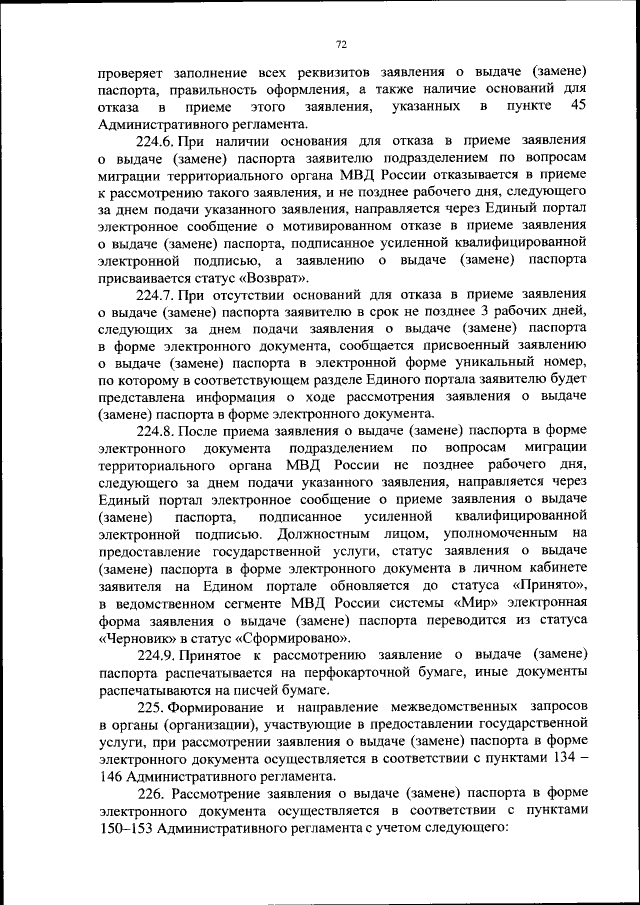 72

проверяет заполнение всех реквизитов заявления о выдаче (замене) паспорта, правильность оформления, а также наличие оснований для отказа в приеме этого заявления, указанных в пункте 45 Административного регламента.

224.6. При наличии основания для отказа в приеме заявления о выдаче (замене) паспорта заявителю подразделением по вопросам миграции территориального органа МВД России отказывается в приеме к рассмотрению такого заявления, и не позднее рабочего дня, следующего за днем подачи указанного заявления, направляется через Единый портал электронное сообщение о мотивированном отказе в приеме заявления о выдаче (замене) паспорта, подписанное усиленной квалифицированной электронной подписью, а заявлению о выдаче (замене) паспорта присваивается статус «Возврат».

224.7. При отсутствии оснований для отказа в приеме заявления о выдаче (замене) паспорта заявителю в срок не позднее 3 рабочих дней, следующих за днем подачи заявления о выдаче (замене) паспорта в форме электронного документа, сообщается присвоенный заявлению о выдаче (замене) паспорта в электронной форме уникальный номер, по которому в соответствующем разделе Единого портала заявителю будет представлена информация о ходе рассмотрения заявления о выдаче (замене) паспорта в форме электронного документа.

224.8. После приема заявления о выдаче (замене) паспорта в форме электронного документа подразделением по вопросам миграции территориального органа МВД России не позднее рабочего дня, следующего за днем подачи указанного заявления, направляется через Единый портал электронное сообщение о приеме заявления о выдаче (замене) паспорта, подписанное усиленной квалифицированной электронной подписью. Должностным лицом, уполномоченным на предоставление государственной услуги, статус заявления о выдаче (замене) паспорта в форме электронного документа в личном кабинете заявителя на Едином портале обновляется до статуса «Принято», в ведомственном сегменте МВД России системы «Мир» электронная форма заявления о выдаче (замене) паспорта переводится из статуса «Черновик» в статус «Сформировано».

224.9. Принятое к рассмотрению заявление о выдаче (замене) паспорта распечатывается на перфокарточной бумаге, иные документы распечатываются на писчей бумаге.

225. Формирование и направление межведомственных запросов в органы (организации), участвующие в предоставлении государственной услуги, при рассмотрении заявления о выдаче (замене) паспорта в форме электронного документа осуществляется в соответствии с пунктами 134 – 146 Административного регламента.

226. Рассмотрение заявления о выдаче (замене) паспорта в форме электронного документа осуществляется в соответствии с пунктами 150–153 Административного регламента с учетом следующего: